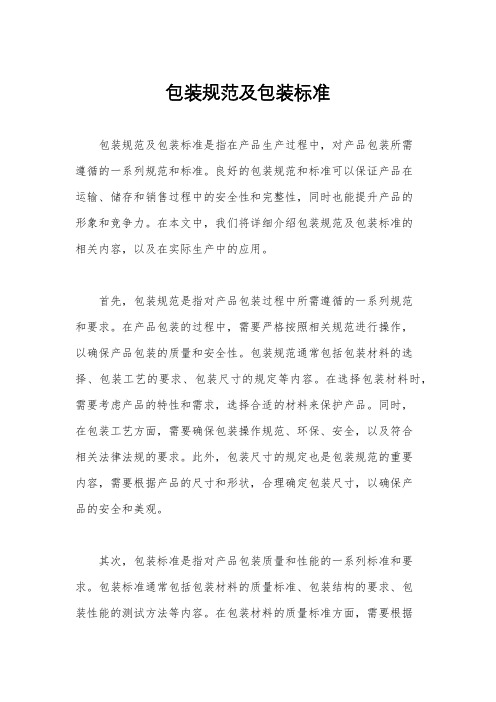 包装规范及包装标准

包装规范及包装标准是指在产品生产过程中，对产品包装所需遵循的一系列规范和标准。良好的包装规范和标准可以保证产品在运输、储存和销售过程中的安全性和完整性，同时也能提升产品的形象和竞争力。在本文中，我们将详细介绍包装规范及包装标准的相关内容，以及在实际生产中的应用。

首先，包装规范是指对产品包装过程中所需遵循的一系列规范和要求。在产品包装的过程中，需要严格按照相关规范进行操作，以确保产品包装的质量和安全性。包装规范通常包括包装材料的选择、包装工艺的要求、包装尺寸的规定等内容。在选择包装材料时，需要考虑产品的特性和需求，选择合适的材料来保护产品。同时，在包装工艺方面，需要确保包装操作规范、环保、安全，以及符合相关法律法规的要求。此外，包装尺寸的规定也是包装规范的重要内容，需要根据产品的尺寸和形状，合理确定包装尺寸，以确保产品的安全和美观。

其次，包装标准是指对产品包装质量和性能的一系列标准和要求。包装标准通常包括包装材料的质量标准、包装结构的要求、包装性能的测试方法等内容。在包装材料的质量标准方面，需要根据